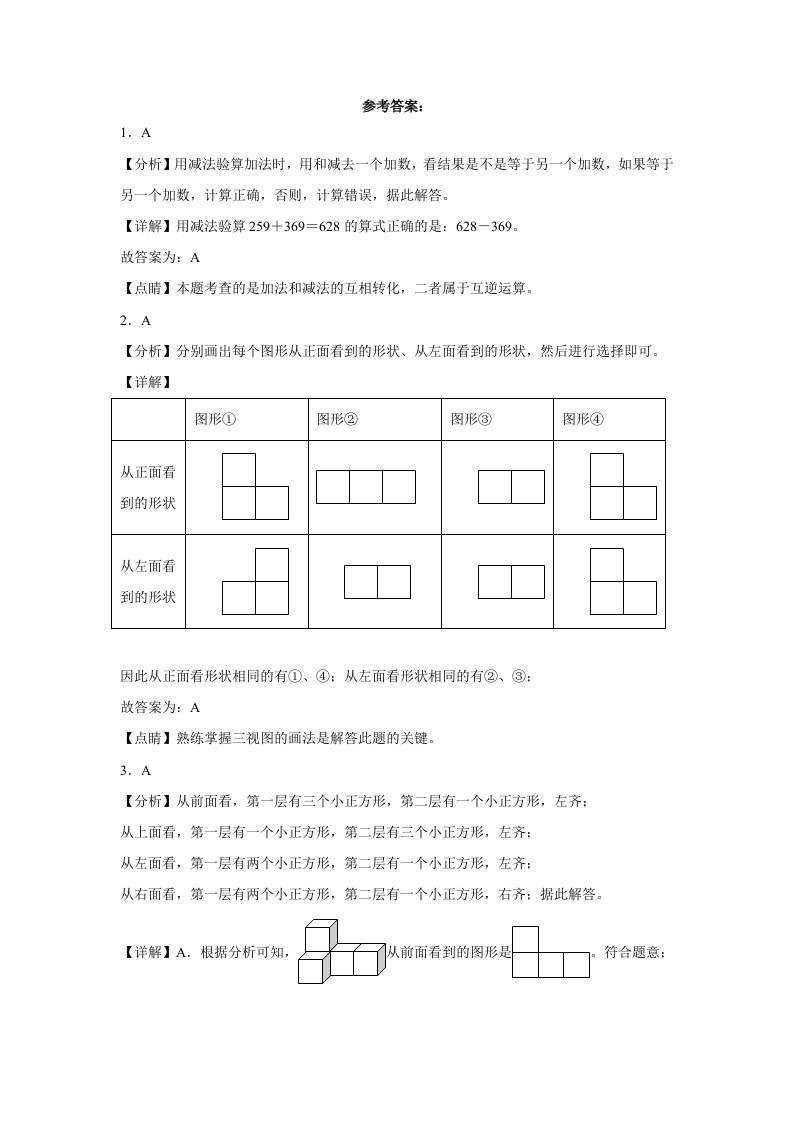 参考答案：

1．A

【分析】用减法验算加法时，用和减去一个加数，看结果是不是等于另一个加数，如果等于另一个加数，计算正确，否则，计算错误，据此解答。

【详解】用减法验算 259＋369＝628 的算式正确的是：628－369。

故答案为：A

【点睛】本题考查的是加法和减法的互相转化，二者属于互逆运算。

2．A

【分析】分别画出每个图形从正面看到的形状、从左面看到的形状，然后进行选择即可。

【详解】

| | 图形① | 图形② | 图形③ | 图形④ |
|---|---|---|---|---|
| 从正面看到的形状 | | | | |
| 从左面看到的形状 | | | | |

因此从正面看形状相同的有①、④；从左面看形状相同的有②、③；

故答案为：A

【点睛】熟练掌握三视图的画法是解答此题的关键。

3．A

【分析】从前面看，第一层有三个小正方形，第二层有一个小正方形，左齐；

从上面看，第一层有一个小正方形，第二层有三个小正方形，左齐；

从左面看，第一层有两个小正方形，第二层有一个小正方形，左齐；

从右面看，第一层有两个小正方形，第二层有一个小正方形，右齐；据此解答。

【详解】A．根据分析可知，从前面看到的图形是。符合题意；